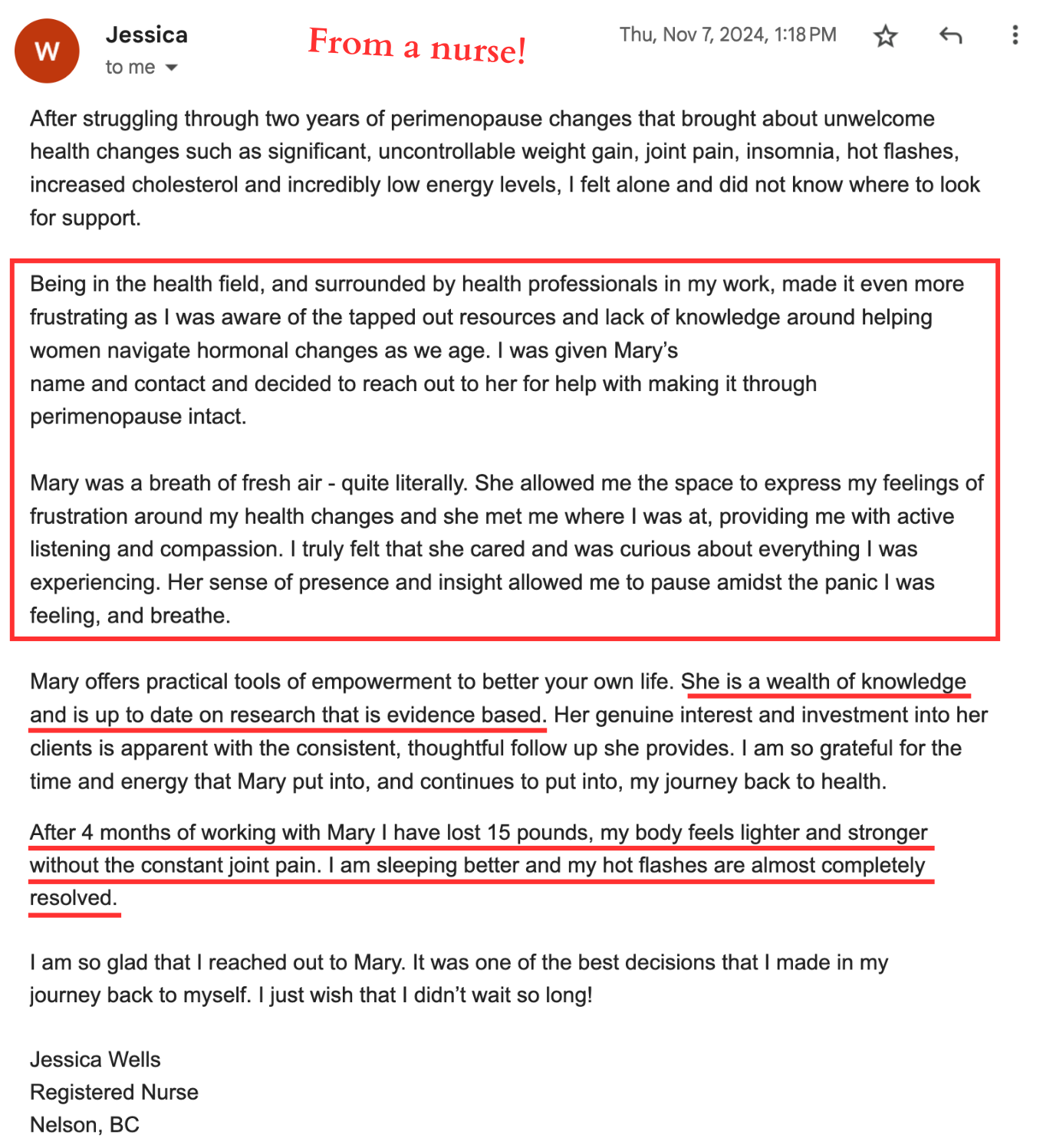 W
Jessica
to me

From a nurse!

Thu, Nov 7, 2024, 1:18 PM

After struggling through two years of perimenopause changes that brought about unwelcome health changes such as significant, uncontrollable weight gain, joint pain, insomnia, hot flashes, increased cholesterol and incredibly low energy levels, I felt alone and did not know where to look for support.

Being in the health field, and surrounded by health professionals in my work, made it even more frustrating as I was aware of the tapped out resources and lack of knowledge around helping women navigate hormonal changes as we age. I was given Mary's name and contact and decided to reach out to her for help with making it through perimenopause intact.

Mary was a breath of fresh air - quite literally. She allowed me the space to express my feelings of frustration around my health changes and she met me where I was at, providing me with active listening and compassion. I truly felt that she cared and was curious about everything I was experiencing. Her sense of presence and insight allowed me to pause amidst the panic I was feeling, and breathe.

Mary offers practical tools of empowerment to better your own life. She is a wealth of knowledge and is up to date on research that is evidence based. Her genuine interest and investment into her clients is apparent with the consistent, thoughtful follow up she provides. I am so grateful for the time and energy that Mary put into, and continues to put into, my journey back to health.

After 4 months of working with Mary I have lost 15 pounds, my body feels lighter and stronger without the constant joint pain. I am sleeping better and my hot flashes are almost completely resolved.

I am so glad that I reached out to Mary. It was one of the best decisions that I made in my journey back to myself. I just wish that I didn't wait so long!

Jessica Wells
Registered Nurse
Nelson, BC